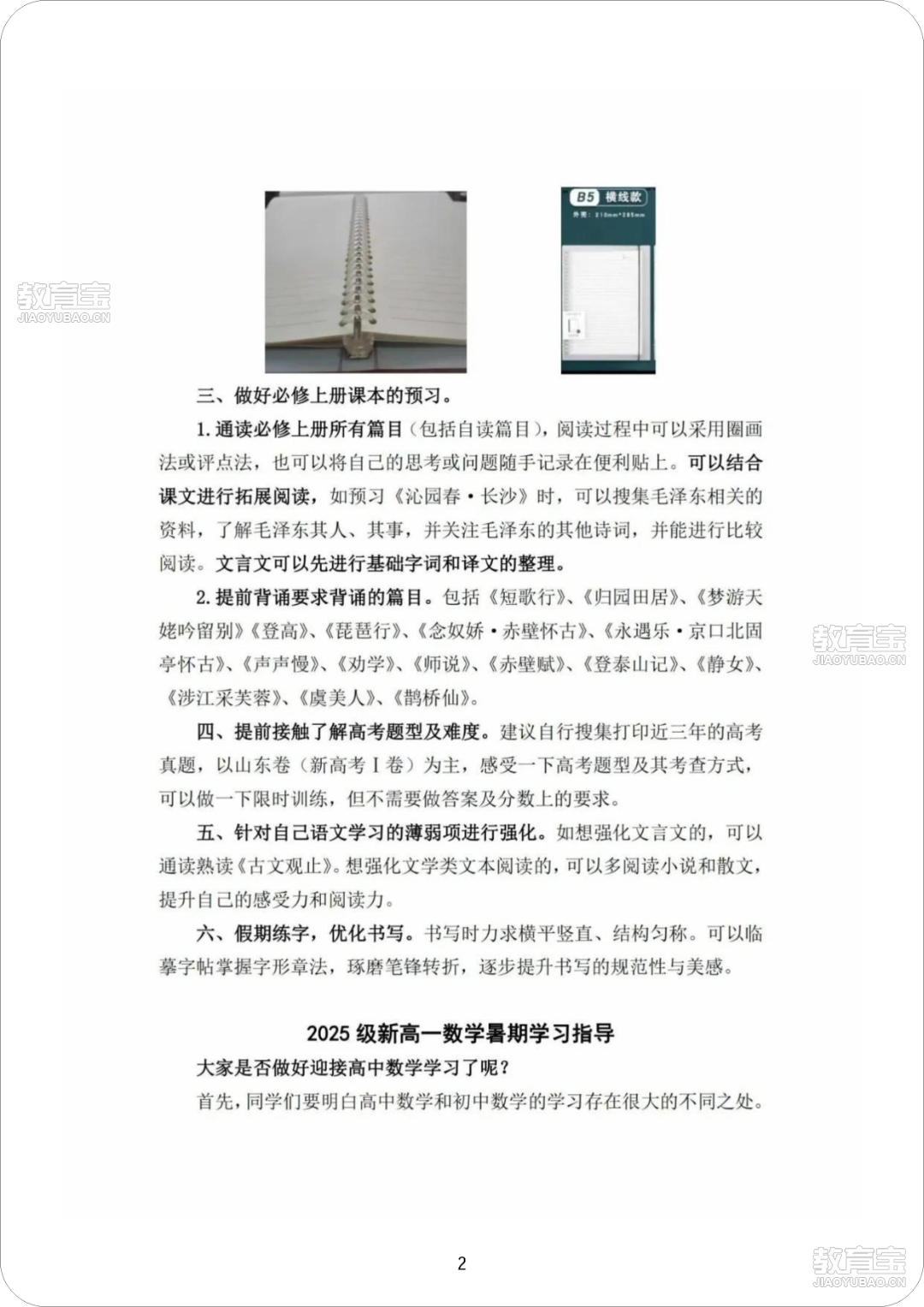 B5 横线款

三、做好必修上册课本的预习。

1.通读必修上册所有篇目（包括自读篇目），阅读过程中可以采用圈画法或评点法，也可以将自己的思考或问题随手记录在便利贴上。可以结合课文进行拓展阅读，如预习《沁园春·长沙》时，可以搜集毛泽东相关的资料，了解毛泽东其人、其事，并关注毛泽东的其他诗词，并能进行比较阅读。文言文可以先进行基础字词和译文的整理。

2.提前背诵要求背诵的篇目。包括《短歌行》、《归园田居》、《梦游天姥吟留别》《登高》、《琵琶行》、《念奴娇·赤壁怀古》、《永遇乐·京口北固亭怀古》、《声声慢》、《劝学》、《师说》、《赤壁赋》、《登泰山记》、《静女》、《涉江采芙蓉》、《虞美人》、《鹊桥仙》。

四、提前接触了解高考题型及难度。建议自行搜集打印近三年的高考真题，以山东卷（新高考Ⅰ卷）为主，感受一下高考题型及其考查方式，可以做一下限时训练，但不需要做答案及分数上的要求。

五、针对自己语文学习的薄弱项进行强化。如想强化文言文的，可以通读熟读《古文观止》。想强化文学类文本阅读的，可以多阅读小说和散文，提升自己的感受力和阅读力。

六、假期练字，优化书写。书写时力求横平竖直、结构匀称。可以临摹字帖掌握字形章法，琢磨笔锋转折，逐步提升书写的规范性与美感。

2025级新高一数学暑期学习指导

大家是否做好迎接高中数学学习了呢？

首先，同学们要明白高中数学和初中数学的学习存在很大的不同之处。

2

教育宝
JIAOYUBAO.CN